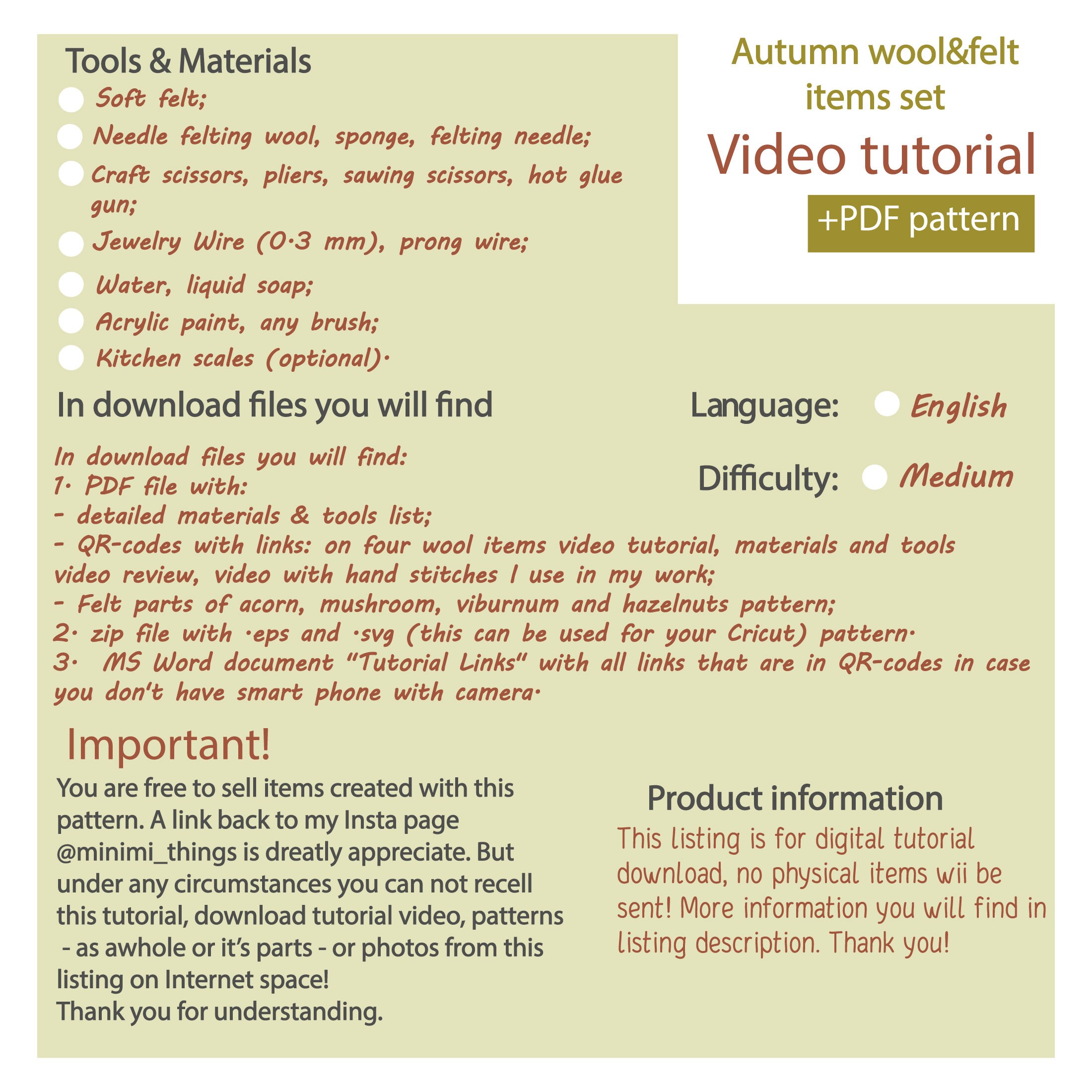 Tools & Materials

Soft felt;

Needle felting wool, sponge, felting needle;

Craft scissors, pliers, sawing scissors, hot glue gun;

Jewelry Wire (0.3 mm), prong wire;

Water, liquid soap;

Acrylic paint, any brush;

Kitchen scales (optional).

Autumn wool&felt items set

Video tutorial

+PDF pattern

In download files you will find

Language: English

Difficulty: Medium

In download files you will find:
1. PDF file with:
- detailed materials & tools list;
- QR-codes with links: on four wool items video tutorial, materials and tools video review, video with hand stitches I use in my work;
- Felt parts of acorn, mushroom, viburnum and hazelnuts pattern;
2. zip file with .eps and .svg (this can be used for your Cricut) pattern.
3. MS Word document "Tutorial Links" with all links that are in QR-codes in case you don't have smart phone with camera.

Important!

You are free to sell items created with this pattern. A link back to my Insta page @minimi_things is dreatly appreciate. But under any circumstances you can not recell this tutorial, download tutorial video, patterns - as awhole or it's parts - or photos from this listing on Internet space!
Thank you for understanding.

Product information

This listing is for digital tutorial download, no physical items wii be sent! More information you will find in listing description. Thank you!